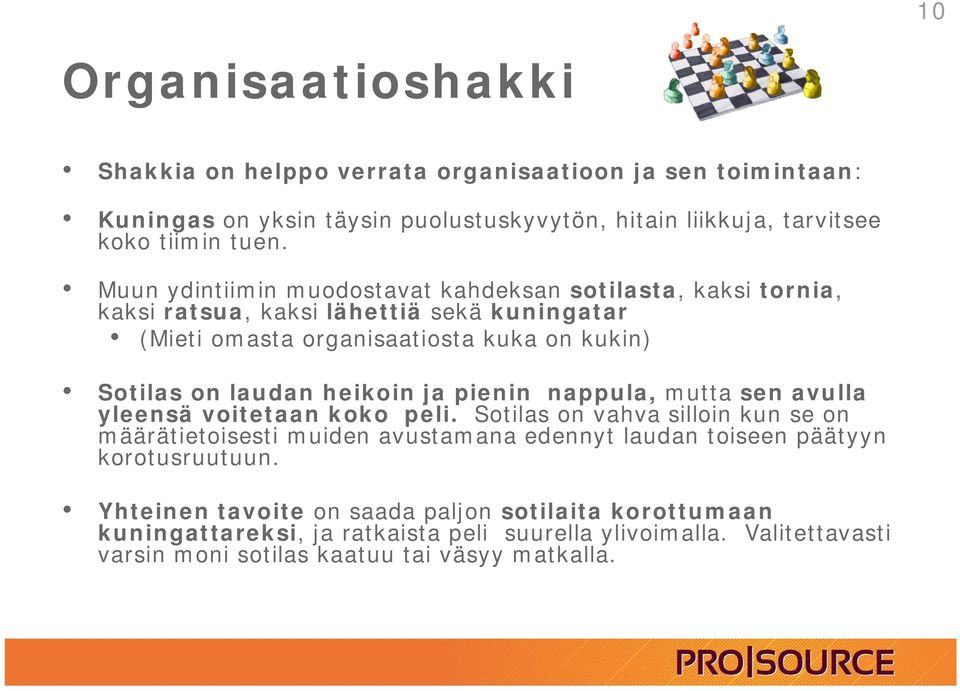 10

Organisaatioshakki

• Shakkia on helppo verrata organisaatioon ja sen toimintaan:

• Kuningas on yksin täysin puolustuskyvytön, hitain liikkuja, tarvitsee koko tiimin tuen.

• Muun ydintiimin muodostavat kahdeksan sotilasta, kaksi tornia, kaksi ratsua, kaksi lähettiä sekä kuningatar
  • (Mieti omasta organisaatiosta kuka on kukin)

• Sotilas on laudan heikoin ja pienin nappula, mutta sen avulla yleensä voitetaan koko peli. Sotilas on vahva silloin kun se on määrätietoisesti muiden avustamana edennyt laudan toiseen päätyyn korotusruutuun.

• Yhteinen tavoite on saada paljon sotilaita korottumaan kuningattareksi, ja ratkaista peli suurella ylivoimalla. Valitettavasti varsin moni sotilas kaatuu tai väsyy matkalla.

PRO|SOURCE